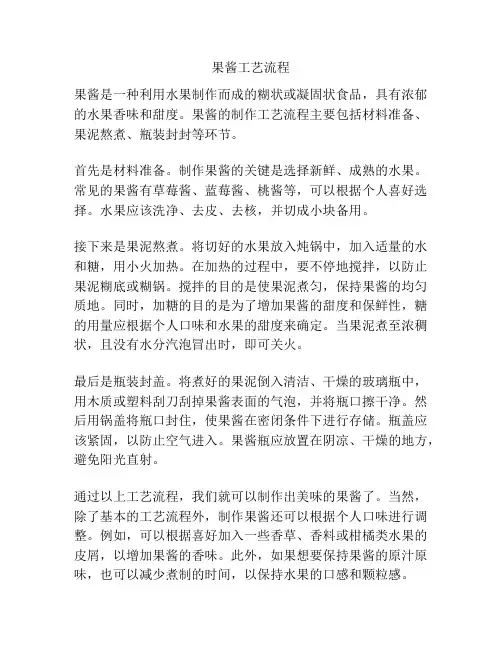 果酱工艺流程

果酱是一种利用水果制作而成的糊状或凝固状食品，具有浓郁的水果香味和甜度。果酱的制作工艺流程主要包括材料准备、果泥熬煮、瓶装封封等环节。

首先是材料准备。制作果酱的关键是选择新鲜、成熟的水果。常见的果酱有草莓酱、蓝莓酱、桃酱等，可以根据个人喜好选择。水果应该洗净、去皮、去核，并切成小块备用。

接下来是果泥熬煮。将切好的水果放入炖锅中，加入适量的水和糖，用小火加热。在加热的过程中，要不停地搅拌，以防止果泥糊底或糊锅。搅拌的目的是使果泥煮匀，保持果酱的均匀质地。同时，加糖的目的是为了增加果酱的甜度和保鲜性，糖的用量应根据个人口味和水果的甜度来确定。当果泥煮至浓稠状，且没有水分汽泡冒出时，即可关火。

最后是瓶装封盖。将煮好的果泥倒入清洁、干燥的玻璃瓶中，用木质或塑料刮刀刮掉果酱表面的气泡，并将瓶口擦干净。然后用锅盖将瓶口封住，使果酱在密闭条件下进行存储。瓶盖应该紧固，以防止空气进入。果酱瓶应放置在阴凉、干燥的地方，避免阳光直射。

通过以上工艺流程，我们就可以制作出美味的果酱了。当然，除了基本的工艺流程外，制作果酱还可以根据个人口味进行调整。例如，可以根据喜好加入一些香草、香料或柑橘类水果的皮屑，以增加果酱的香味。此外，如果想要保持果酱的原汁原味，也可以减少煮制的时间，以保持水果的口感和颗粒感。